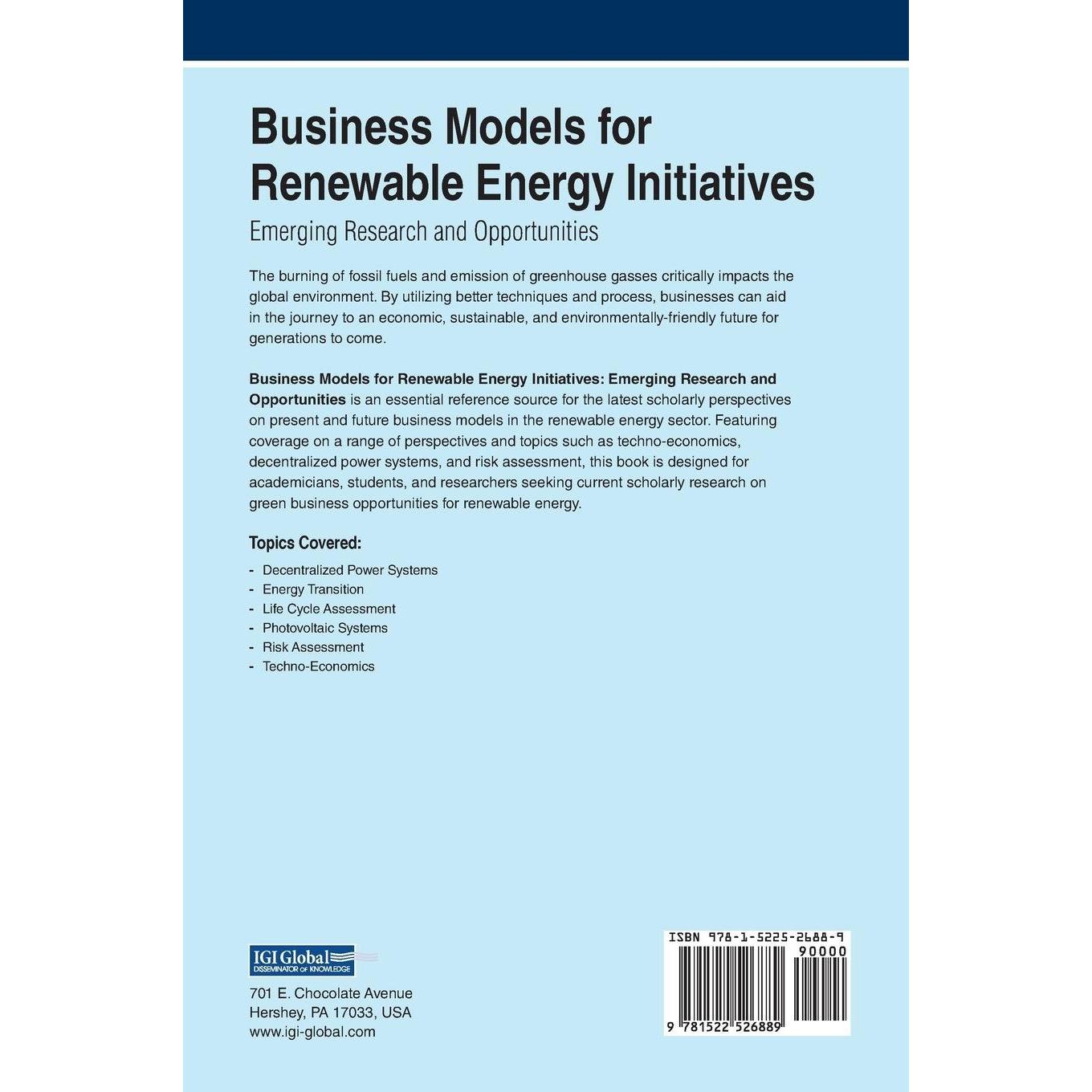 Business Models for Renewable Energy Initiatives

Emerging Research and Opportunities

The burning of fossil fuels and emission of greenhouse gasses critically impacts the global environment. By utilizing better techniques and process, businesses can aid in the journey to an economic, sustainable, and environmentally-friendly future for generations to come.

Business Models for Renewable Energy Initiatives: Emerging Research and Opportunities is an essential reference source for the latest scholarly perspectives on present and future business models in the renewable energy sector. Featuring coverage on a range of perspectives and topics such as techno-economics, decentralized power systems, and risk assessment, this book is designed for academicians, students, and researchers seeking current scholarly research on green business opportunities for renewable energy.

Topics Covered:

- Decentralized Power Systems
- Energy Transition
- Life Cycle Assessment
- Photovoltaic Systems
- Risk Assessment
- Techno-Economics

IGI Global
DISSEMINATOR OF KNOWLEDGE

701 E. Chocolate Avenue
Hershey, PA 17033, USA
www.igi-global.com

ISBN 978-1-5225-2688-9
90000
9 781522 526889